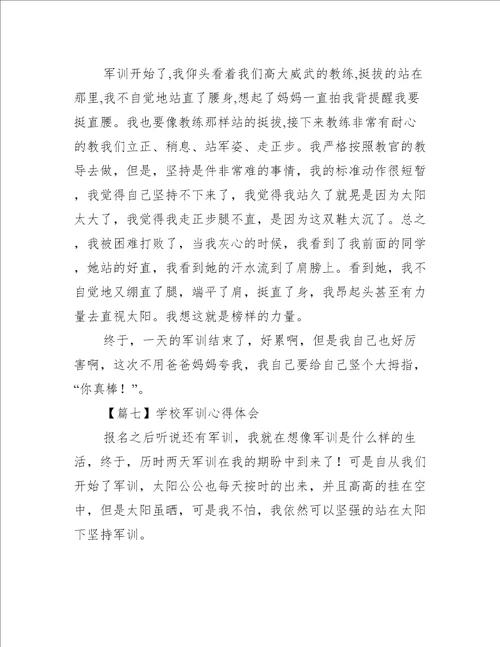 军训开始了,我仰头看着我们高大威武的教练,挺拔的站在那里,我不自觉地站直了腰身,想起了妈妈一直拍我背提醒我要挺直腰。我也要像教练那样站的挺拔,接下来教练非常有耐心的教我们立正、稍息、站军姿、走正步。我严格按照教官的教导去做，但是，坚持是件非常难的事情，我的标准动作很短暂，我觉得自己坚持不下来了，我觉得我站久了就晃是因为太阳太大了，我觉得我走正步腿不直，是因为这双鞋太沉了。总之，我被困难打败了，当我灰心的时候，我看到了我前面的同学，她站的好直，我看到她的汗水流到了肩膀上。看到她，我不自觉地又绷直了腿，端平了肩，挺直了身，我昂起头甚至有力量去直视太阳。我想这就是榜样的力量。

终于，一天的军训结束了，好累啊，但是我自己也好厉害啊，这次不用爸爸妈妈夸我，我自己要给自己竖个大拇指，“你真棒！”。

【篇七】学校军训心得体会

报名之后听说还有军训，我就在想像军训是什么样的生活，终于，历时两天军训在我的期盼中到来了！可是自从我们开始了军训，太阳公公也每天按时的出来，并且高高的挂在空中，但是太阳虽晒，可是我不怕，我依然可以坚强的站在太阳下坚持军训。